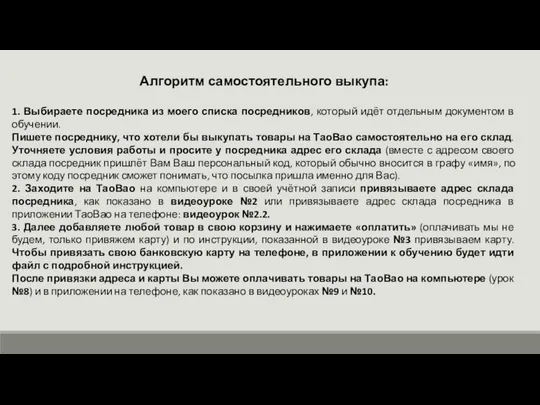 Алгоритм самостоятельного выкупа:

1. Выбираете посредника из моего списка посредников, который идёт отдельным документом в обучении.
Пишете посреднику, что хотели бы выкупать товары на ТаоВао самостоятельно на его склад. Уточняете условия работы и просите у посредника адрес его склада (вместе с адресом своего склада посредник пришлёт Вам Ваш персональный код, который обычно вносится в графу «имя», по этому коду посредник сможет понимать, что посылка пришла именно для Вас).
2. Заходите на ТаоВао на компьютере и в своей учётной записи привязываете адрес склада посредника, как показано в видеоуроке №2 или привязываете адрес склада посредника в приложении ТаоВао на телефоне: видеоурок №2.2.
3. Далее добавляете любой товар в свою корзину и нажимаете «оплатить» (оплачивать мы не будем, только привяжем карту) и по инструкции, показанной в видеоуроке №3 привязываем карту. Чтобы привязать свою банковскую карту на телефоне, в приложении к обучению будет идти файл с подробной инструкцией.
После привязки адреса и карты Вы можете оплачивать товары на ТаоВао на компьютере (урок №8) и в приложении на телефоне, как показано в видеоуроках №9 и №10.